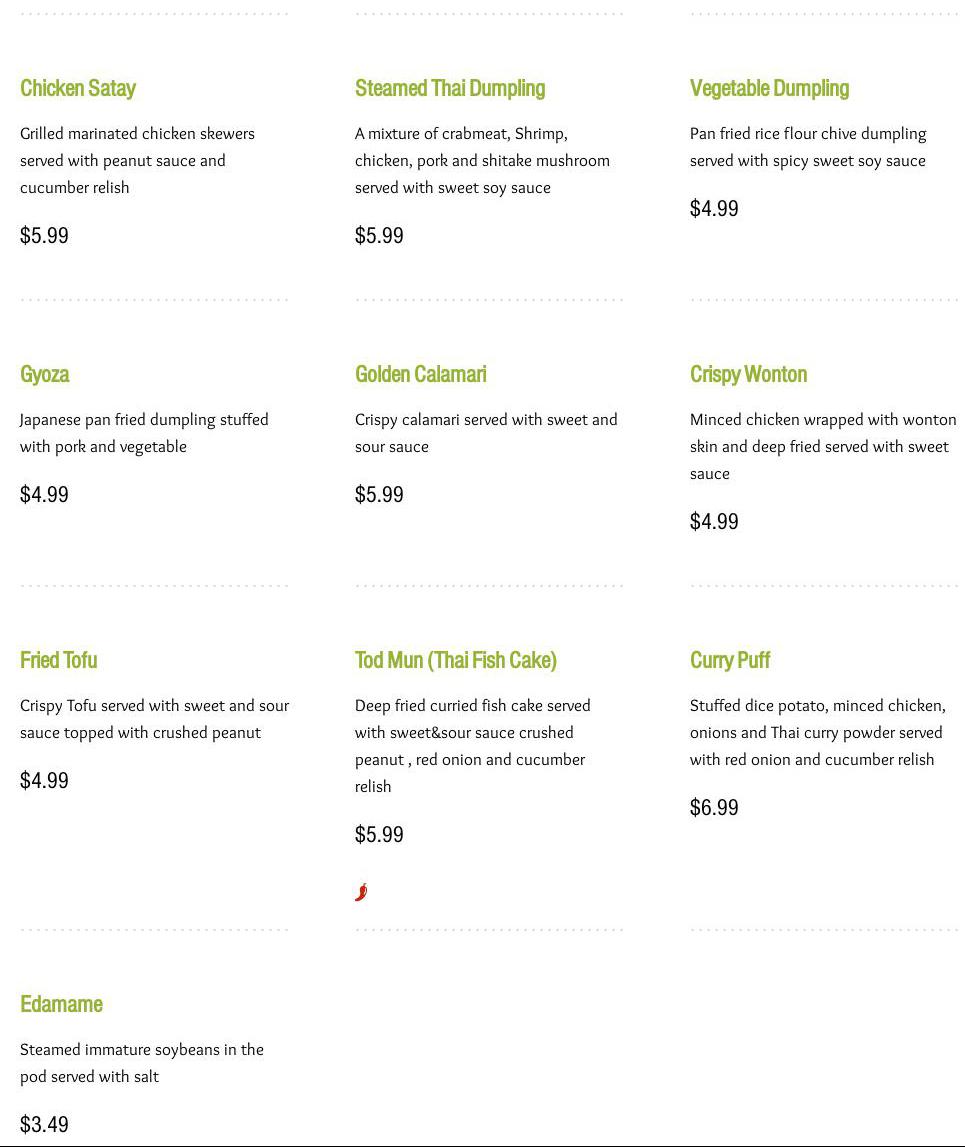 Chicken Satay

Grilled marinated chicken skewers served with peanut sauce and cucumber relish

$5.99

Steamed Thai Dumpling

A mixture of crabmeat, Shrimp, chicken, pork and shitake mushroom served with sweet soy sauce

$5.99

Vegetable Dumpling

Pan fried rice flour chive dumpling served with spicy sweet soy sauce

$4.99

Gyoza

Japanese pan fried dumpling stuffed with pork and vegetable

$4.99

Golden Calamari

Crispy calamari served with sweet and sour sauce

$5.99

Crispy Wonton

Minced chicken wrapped with wonton skin and deep fried served with sweet sauce

$4.99

Fried Tofu

Crispy Tofu served with sweet and sour sauce topped with crushed peanut

$4.99

Tod Mun (Thai Fish Cake)

Deep fried curried fish cake served with sweet&sour sauce crushed peanut , red onion and cucumber relish

$5.99

Curry Puff

Stuffed dice potato, minced chicken, onions and Thai curry powder served with red onion and cucumber relish

$6.99

Edamame

Steamed immature soybeans in the pod served with salt

$3.49